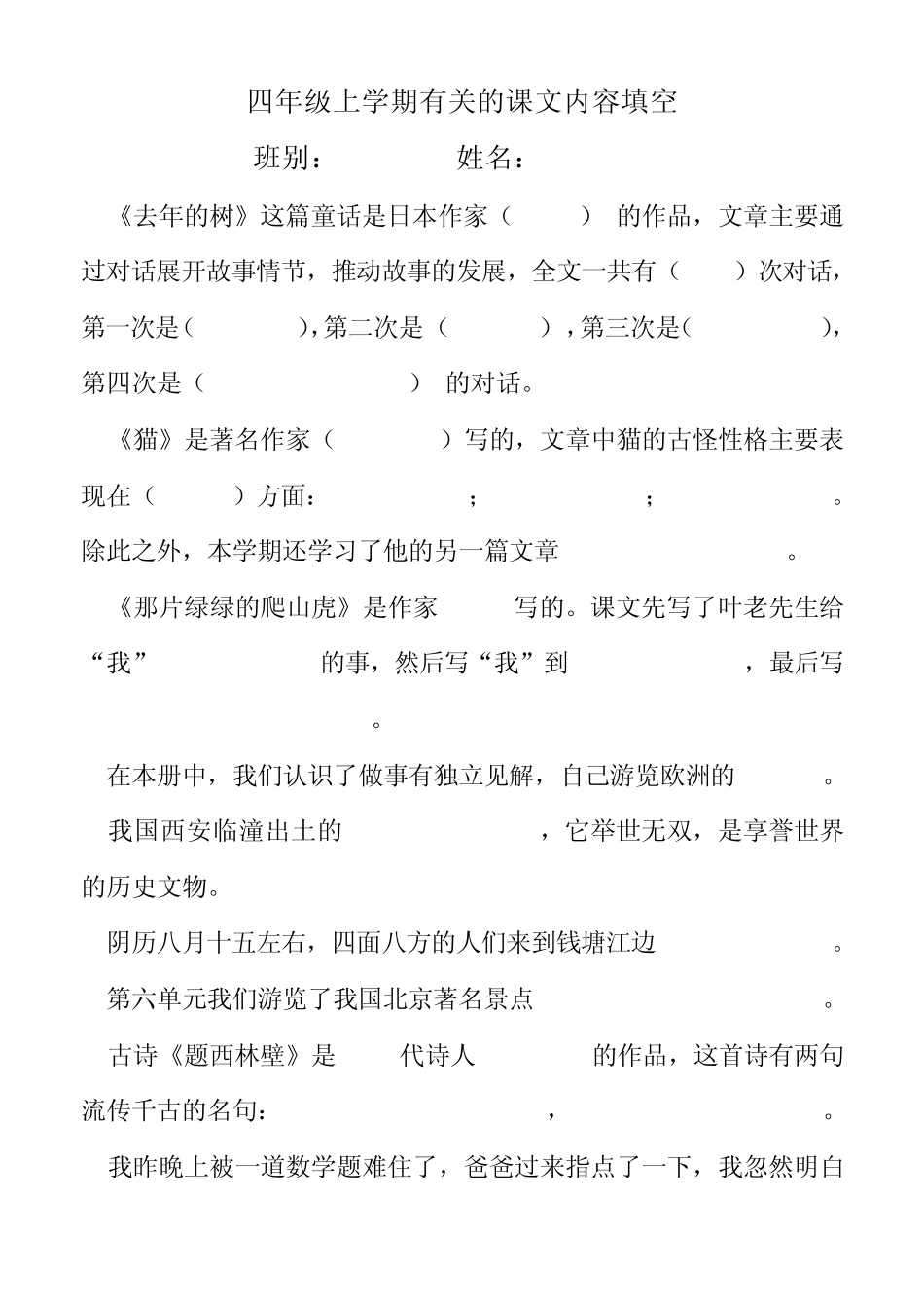 四年级上学期有关的课文内容填空

班别：　　　　姓名：

《去年的树》这篇童话是日本作家（　　）的作品，文章主要通过对话展开故事情节，推动故事的发展，全文一共有（　　）次对话，第一次是（　　　），第二次是（　　　），第三次是（　　　），第四次是（　　　　）的对话。

《猫》是著名作家（　　　）写的，文章中猫的古怪性格主要表现在（　　）方面：　　　　；　　　　；　　　　。除此之外，本学期还学习了他的另一篇文章　　　　。

《那片绿绿的爬山虎》是作家　　　写的。课文先写了叶老先生给“我”　　　　的事，然后写“我”到　　　　，最后写　　　　。

在本册中，我们认识了做事有独立见解，自己游览欧洲的　　　。

我国西安临潼出土的　　　　，它举世无双，是享誉世界的历史文物。

阴历八月十五左右，四面八方的人们来到钱塘江边　　　　。

第六单元我们游览了我国北京著名景点　　　　。

古诗《题西林壁》是　　代诗人　　　的作品，这首诗有两句流传千古的名句：　　　　，　　　　。

我昨晚上被一道数学题难住了，爸爸过来指点了一下，我忽然明白